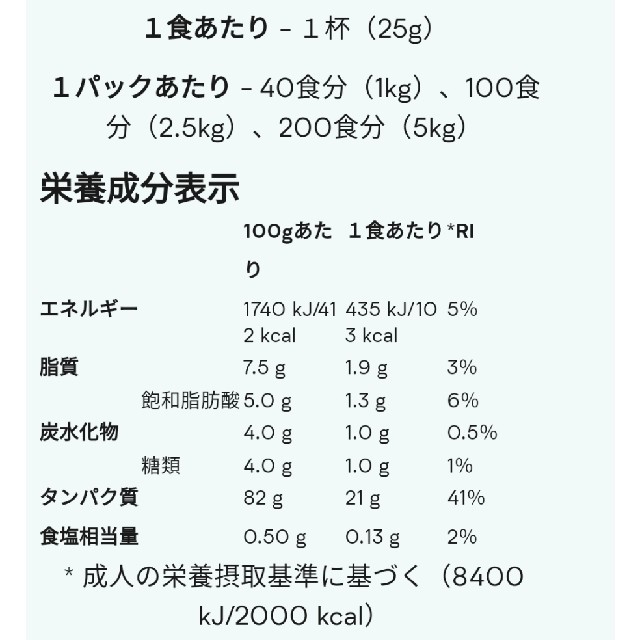 １食あたり - １杯（25g）

１パックあたり - 40食分（1kg）、100食分（2.5kg）、200食分（5kg）

栄養成分表示

| | 100gあたり | １食あたり | *RI |
|---|---|---|---|
| エネルギー | 1740 kJ/412 kcal | 435 kJ/103 kcal | 5% |
| 脂質 | 7.5 g | 1.9 g | 3% |
| 飽和脂肪酸 | 5.0 g | 1.3 g | 6% |
| 炭水化物 | 4.0 g | 1.0 g | 0.5% |
| 糖類 | 4.0 g | 1.0 g | 1% |
| タンパク質 | 82 g | 21 g | 41% |
| 食塩相当量 | 0.50 g | 0.13 g | 2% |

* 成人の栄養摂取基準に基づく（8400 kJ/2000 kcal）